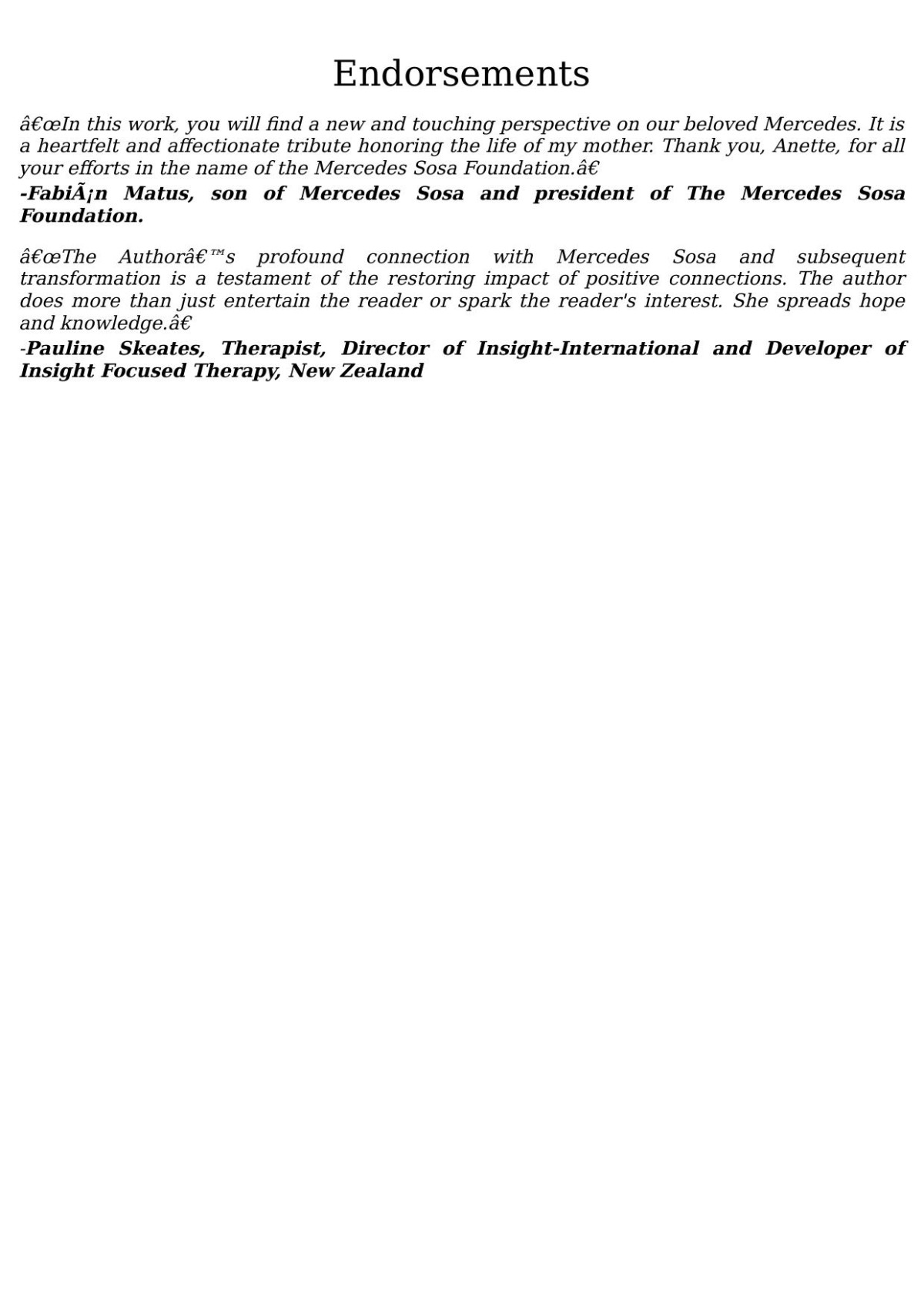 Endorsements

â€œIn this work, you will find a new and touching perspective on our beloved Mercedes. It is a heartfelt and affectionate tribute honoring the life of my mother. Thank you, Anette, for all your efforts in the name of the Mercedes Sosa Foundation.â€

-FabiÃ¡n Matus, son of Mercedes Sosa and president of The Mercedes Sosa Foundation.

â€œThe Authorâ€™s profound connection with Mercedes Sosa and subsequent transformation is a testament of the restoring impact of positive connections. The author does more than just entertain the reader or spark the reader's interest. She spreads hope and knowledge.â€

-Pauline Skeates, Therapist, Director of Insight-International and Developer of Insight Focused Therapy, New Zealand